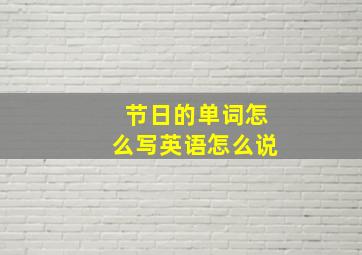 节日的单词怎么写英语怎么说